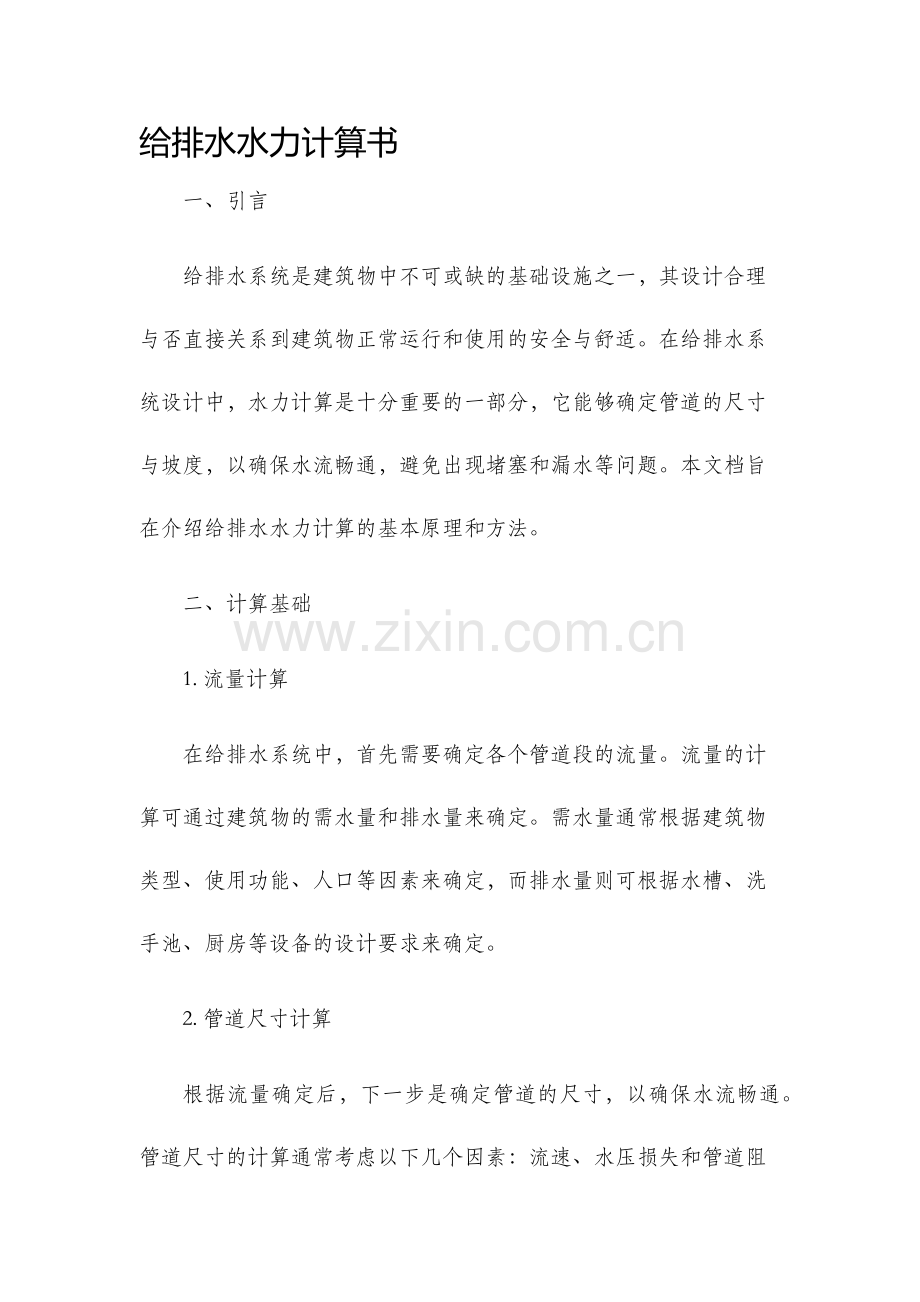 给排水水力计算书

一、引言

给排水系统是建筑物中不可或缺的基础设施之一，其设计合理与否直接关系到建筑物正常运行和使用的安全与舒适。在给排水系统设计中，水力计算是十分重要的一部分，它能够确定管道的尺寸与坡度，以确保水流畅通，避免出现堵塞和漏水等问题。本文档旨在介绍给排水水力计算的基本原理和方法。

二、计算基础

www.zixin.com.cn

1. 流量计算

在给排水系统中，首先需要确定各个管道段的流量。流量的计算可通过建筑物的需水量和排水量来确定。需水量通常根据建筑物类型、使用功能、人口等因素来确定，而排水量则可根据水槽、洗手池、厨房等设备的设计要求来确定。

2. 管道尺寸计算

根据流量确定后，下一步是确定管道的尺寸，以确保水流畅通。管道尺寸的计算通常考虑以下几个因素：流速、水压损失和管道阻